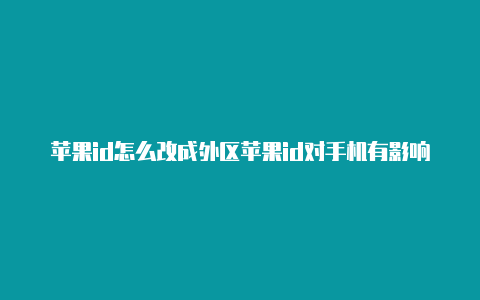 苹果id怎么改成外区苹果id对手机有影响